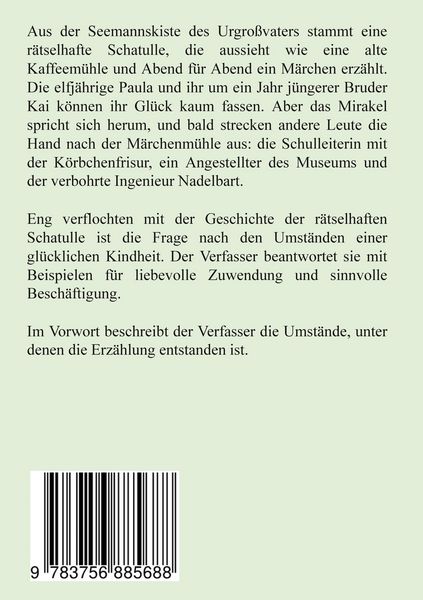 Aus der Seemannskiste des Urgroßvaters stammt eine rätselhafte Schatulle, die aussieht wie eine alte Kaffeemühle und Abend für Abend ein Märchen erzählt. Die elfjährige Paula und ihr um ein Jahr jüngerer Bruder Kai können ihr Glück kaum fassen. Aber das Mirakel spricht sich herum, und bald strecken andere Leute die Hand nach der Märchenmühle aus: die Schulleiterin mit der Körbchenfrisur, ein Angestellter des Museums und der verbohrte Ingenieur Nadelbart.

Eng verflochten mit der Geschichte der rätselhaften Schatulle ist die Frage nach den Umständen einer glücklichen Kindheit. Der Verfasser beantwortet sie mit Beispielen für liebevolle Zuwendung und sinnvolle Beschäftigung.

Im Vorwort beschreibt der Verfasser die Umstände, unter denen die Erzählung entstanden ist.

9 783756 885688